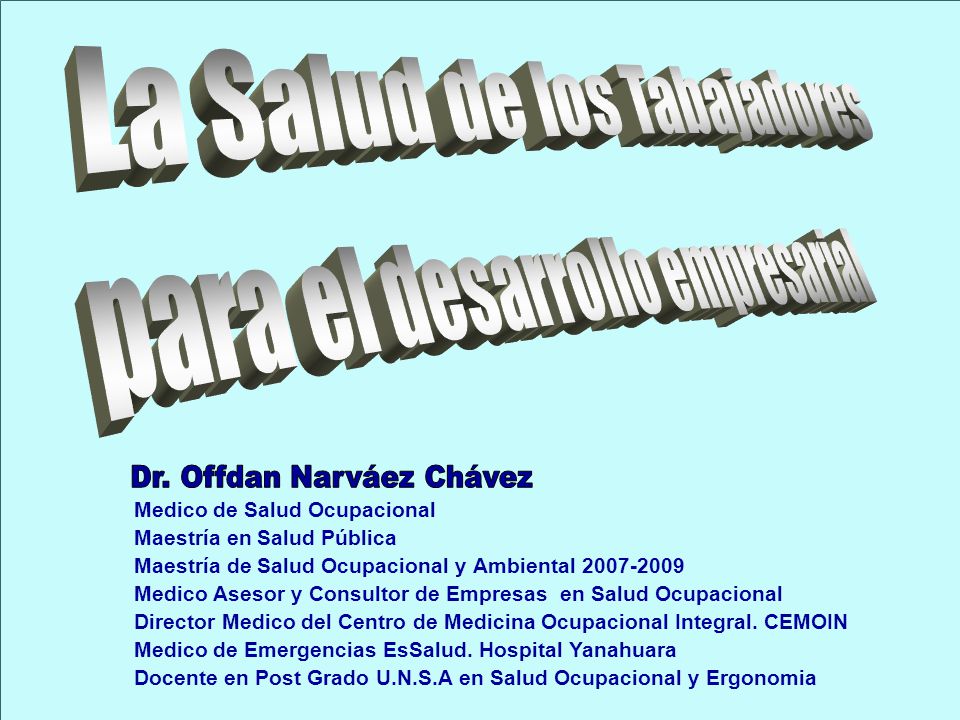 La Salud de los Tabajadores para el desarrollo empresarial

Dr. Offdan Narváez Chávez
Medico de Salud Ocupacional
Maestría en Salud Pública
Maestría de Salud Ocupacional y Ambiental 2007-2009
Medico Asesor y Consultor de Empresas en Salud Ocupacional
Director Medico del Centro de Medicina Ocupacional Integral. CEMOIN
Medico de Emergencias EsSalud. Hospital Yanahuara
Docente en Post Grado U.N.S.A en Salud Ocupacional y Ergonomia